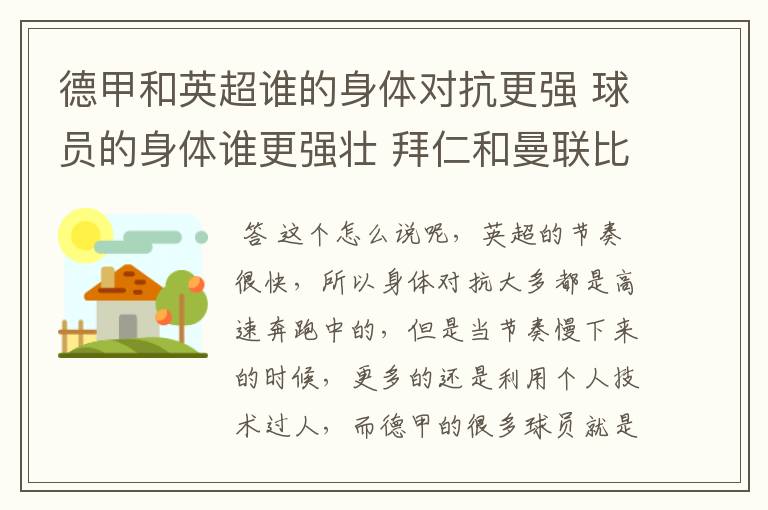 德甲和英超谁的身体对抗更强 球员的身体谁更强壮 拜仁和曼联比

答 这个怎么说呢，英超的节奏很快，所以身体对抗大多都是高速奔跑中的，但是当节奏慢下来的时候，更多的还是利用个人技术过人，而德甲的很多球员就是